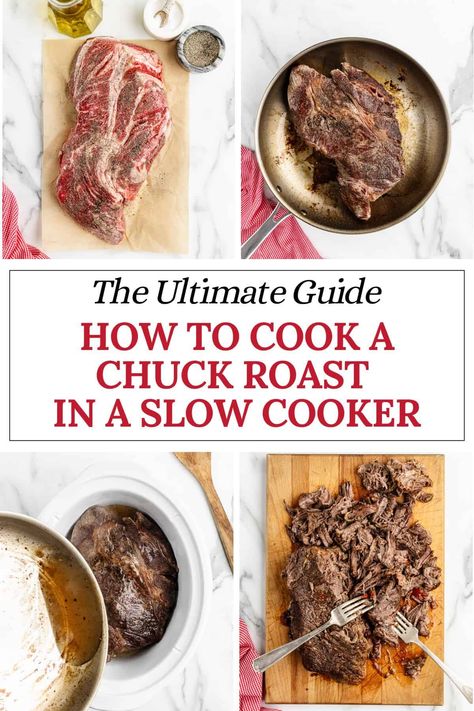 The Ultimate Guide

HOW TO COOK A CHUCK ROAST IN A SLOW COOKER